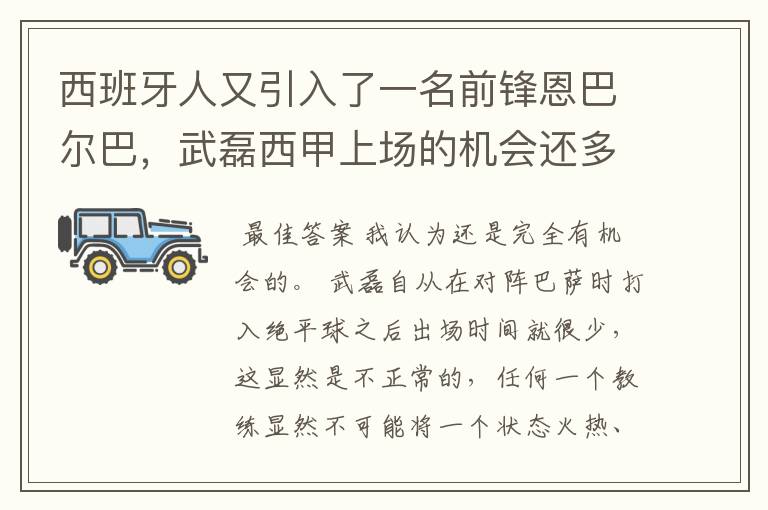 西班牙人又引入了一名前锋恩巴尔巴，武磊西甲上场的机会还多

最佳答案 我认为还是完全有机会的。 武磊自从在对阵巴萨时打入绝平球之后出场时间就很少，这显然是不正常的，任何一个教练显然不可能将一个状态火热、